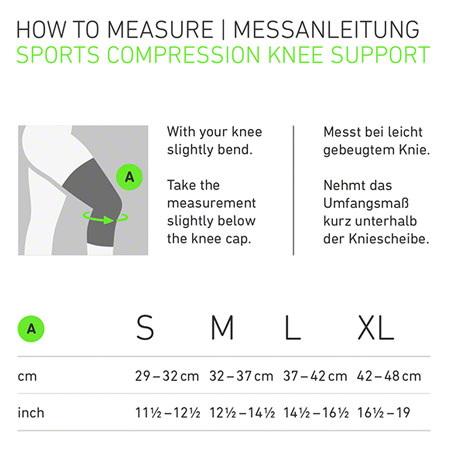 HOW TO MEASURE | MESSANLEITUNG
SPORTS COMPRESSION KNEE SUPPORT

A

With your knee slightly bend.

Take the measurement slightly below the knee cap.

Messt bei leicht gebeugtem Knie.

Nehmt das Umfangsmaß kurz unterhalb der Kniescheibe.

| A | S | M | L | XL |
|---|---|---|---|---|
| cm | 29 – 32 cm | 32 – 37 cm | 37 – 42 cm | 42 – 48 cm |
| inch | 11½ – 12½ | 12½ – 14½ | 14½ – 16½ | 16½ – 19 |